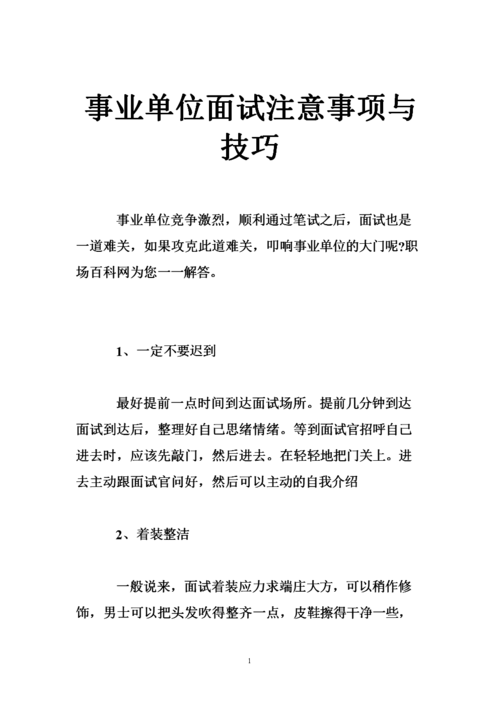 事业单位面试注意事项与技巧

事业单位竞争激烈，顺利通过笔试之后，面试也是一道难关，如果攻克此道难关，叩响事业单位的大门呢?职场百科网为您一一解答。

1、一定不要迟到

最好提前一点时间到达面试场所。提前几分钟到达面试到达后，整理好自己思绪情绪。等到面试官招呼自己进去时，应该先敲门，然后进去。在轻轻地把门关上。进去主动跟面试官问好，然后可以主动的自我介绍

2、着装整洁

一般说来，面试着装应力求端庄大方，可以稍作修饰，男士可以把头发吹得整齐一点，皮鞋擦得干净一些，

1